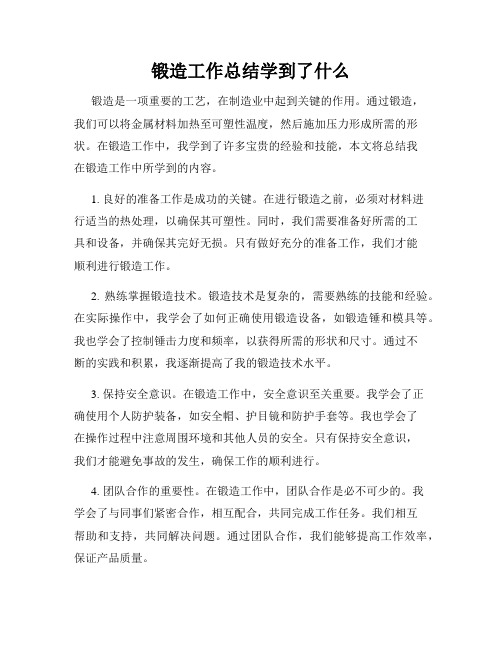 锻造工作总结学到了什么

锻造是一项重要的工艺，在制造业中起到关键的作用。通过锻造，我们可以将金属材料加热至可塑性温度，然后施加压力形成所需的形状。在锻造工作中，我学到了许多宝贵的经验和技能，本文将总结我在锻造工作中所学到的内容。

1. 良好的准备工作是成功的关键。在进行锻造之前，必须对材料进行适当的热处理，以确保其可塑性。同时，我们需要准备好所需的工具和设备，并确保其完好无损。只有做好充分的准备工作，我们才能顺利进行锻造工作。

2. 熟练掌握锻造技术。锻造技术是复杂的，需要熟练的技能和经验。在实际操作中，我学会了如何正确使用锻造设备，如锻造锤和模具等。我也学会了控制锤击力度和频率，以获得所需的形状和尺寸。通过不断的实践和积累，我逐渐提高了我的锻造技术水平。

3. 保持安全意识。在锻造工作中，安全意识至关重要。我学会了正确使用个人防护装备，如安全帽、护目镜和防护手套等。我也学会了在操作过程中注意周围环境和其他人员的安全。只有保持安全意识，我们才能避免事故的发生，确保工作的顺利进行。

4. 团队合作的重要性。在锻造工作中，团队合作是必不可少的。我学会了与同事们紧密合作，相互配合，共同完成工作任务。我们相互帮助和支持，共同解决问题。通过团队合作，我们能够提高工作效率，保证产品质量。